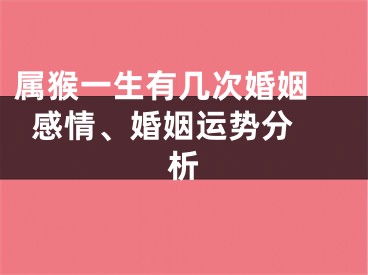 属猴一生有几次婚姻感情、婚姻运势分析